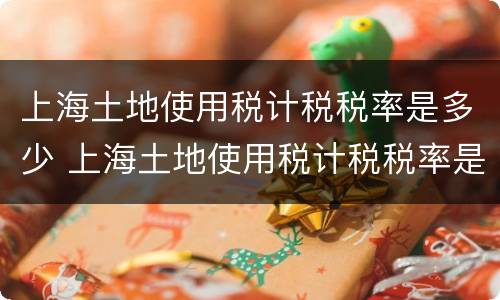 上海土地使用税计税税率是多少 上海土地使用税计税税率是